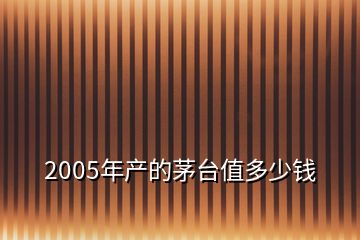 2005年产的茅台值多少钱